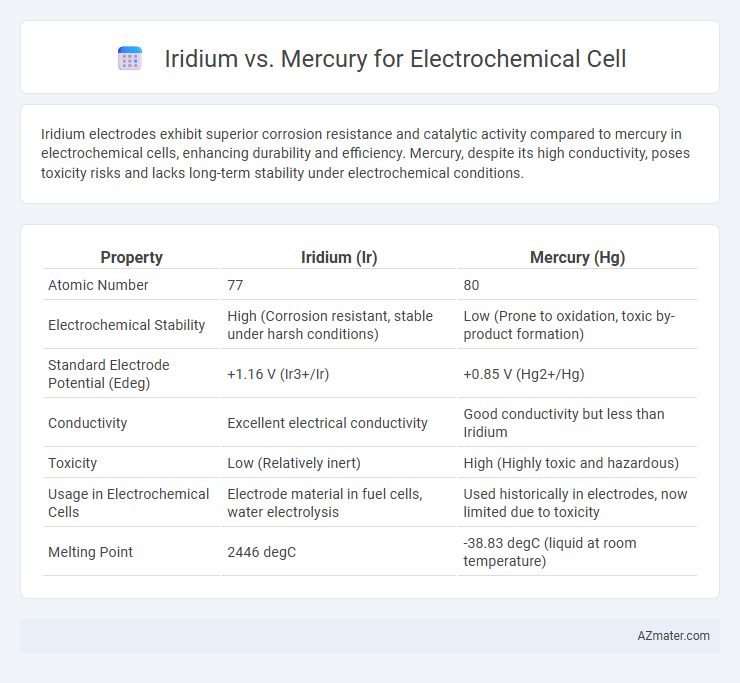 Iridium vs. Mercury for Electrochemical Cell

Iridium electrodes exhibit superior corrosion resistance and catalytic activity compared to mercury in electrochemical cells, enhancing durability and efficiency. Mercury, despite its high conductivity, poses toxicity risks and lacks long-term stability under electrochemical conditions.

| Property | Iridium (Ir) | Mercury (Hg) |
|---|---|---|
| Atomic Number | 77 | 80 |
| Electrochemical Stability | High (Corrosion resistant, stable under harsh conditions) | Low (Prone to oxidation, toxic by-product formation) |
| Standard Electrode Potential (Edeg) | +1.16 V (Ir3+/Ir) | +0.85 V (Hg2+/Hg) |
| Conductivity | Excellent electrical conductivity | Good conductivity but less than Iridium |
| Toxicity | Low (Relatively inert) | High (Highly toxic and hazardous) |
| Usage in Electrochemical Cells | Electrode material in fuel cells, water electrolysis | Used historically in electrodes, now limited due to toxicity |
| Melting Point | 2446 degC | -38.83 degC (liquid at room temperature) |

AZmater.com